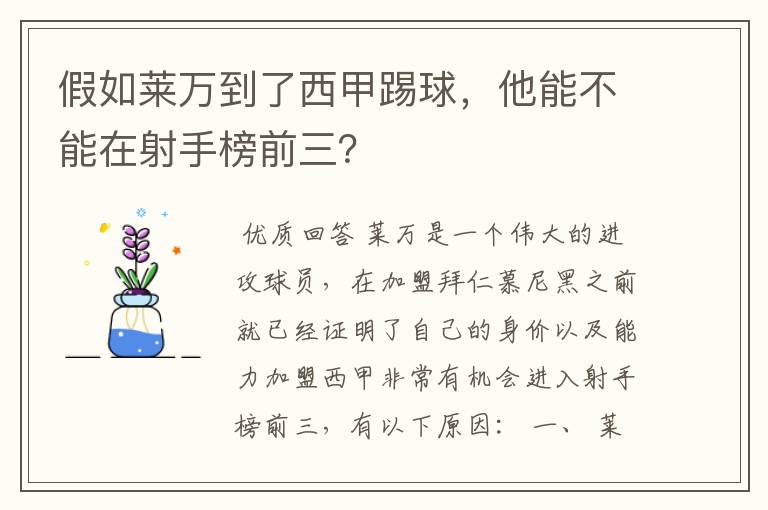 假如莱万到了西甲踢球，他能不能在射手榜前三?

优质回答 莱万是一个伟大的进攻球员，在加盟拜仁慕尼黑之前就已经证明了自己的身价以及能力加盟西甲非常有机会进入射手榜前三，有以下原因： 一、 莱